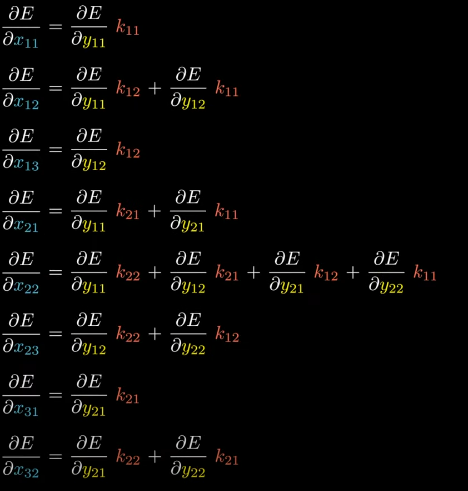 $\frac{\partial E}{\partial x_{11}} = \frac{\partial E}{\partial y_{11}} k_{11}$

$\frac{\partial E}{\partial x_{12}} = \frac{\partial E}{\partial y_{11}} k_{12} + \frac{\partial E}{\partial y_{12}} k_{11}$

$\frac{\partial E}{\partial x_{13}} = \frac{\partial E}{\partial y_{12}} k_{12}$

$\frac{\partial E}{\partial x_{21}} = \frac{\partial E}{\partial y_{11}} k_{21} + \frac{\partial E}{\partial y_{21}} k_{11}$

$\frac{\partial E}{\partial x_{22}} = \frac{\partial E}{\partial y_{11}} k_{22} + \frac{\partial E}{\partial y_{12}} k_{21} + \frac{\partial E}{\partial y_{21}} k_{12} + \frac{\partial E}{\partial y_{22}} k_{11}$

$\frac{\partial E}{\partial x_{23}} = \frac{\partial E}{\partial y_{12}} k_{22} + \frac{\partial E}{\partial y_{22}} k_{12}$

$\frac{\partial E}{\partial x_{31}} = \frac{\partial E}{\partial y_{21}} k_{21}$

$\frac{\partial E}{\partial x_{32}} = \frac{\partial E}{\partial y_{21}} k_{22} + \frac{\partial E}{\partial y_{22}} k_{21}$